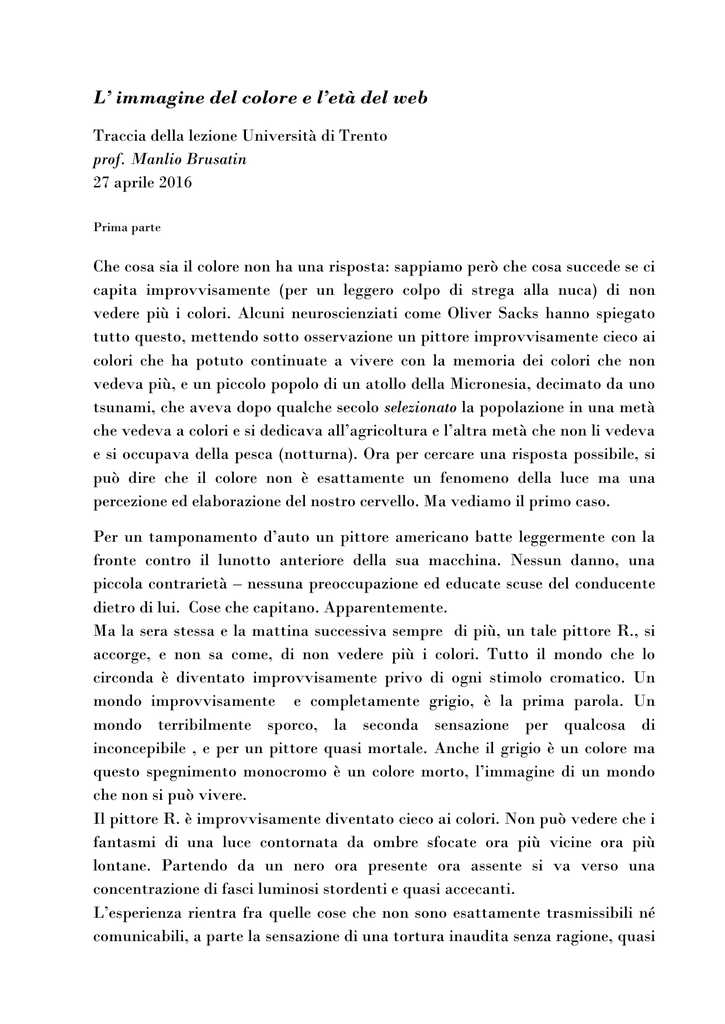 L' immagine del colore e l'età del web

Traccia della lezione Università di Trento
prof. Manlio Brusatin
27 aprile 2016

Prima parte

Che cosa sia il colore non ha una risposta: sappiamo però che cosa succede se ci capita improvvisamente (per un leggero colpo di strega alla nuca) di non vedere più i colori. Alcuni neuroscienziati come Oliver Sacks hanno spiegato tutto questo, mettendo sotto osservazione un pittore improvvisamente cieco ai colori che ha potuto continuate a vivere con la memoria dei colori che non vedeva più, e un piccolo popolo di un atollo della Micronesia, decimato da uno tsunami, che aveva dopo qualche secolo selezionato la popolazione in una metà che vedeva a colori e si dedicava all'agricoltura e l'altra metà che non li vedeva e si occupava della pesca (notturna). Ora per cercare una risposta possibile, si può dire che il colore non è esattamente un fenomeno della luce ma una percezione ed elaborazione del nostro cervello. Ma vediamo il primo caso.

Per un tamponamento d'auto un pittore americano batte leggermente con la fronte contro il lunotto anteriore della sua macchina. Nessun danno, una piccola contrarietà – nessuna preoccupazione ed educate scuse del conducente dietro di lui. Cose che capitano. Apparentemente.
Ma la sera stessa e la mattina successiva sempre di più, un tale pittore R., si accorge, e non sa come, di non vedere più i colori. Tutto il mondo che lo circonda è diventato improvvisamente privo di ogni stimolo cromatico. Un mondo improvvisamente e completamente grigio, è la prima parola. Un mondo terribilmente sporco, la seconda sensazione per qualcosa di inconcepibile , e per un pittore quasi mortale. Anche il grigio è un colore ma questo spegnimento monocromo è un colore morto, l'immagine di un mondo che non si può vivere.
Il pittore R. è improvvisamente diventato cieco ai colori. Non può vedere che i fantasmi di una luce contornata da ombre sfocate ora più vicine ora più lontane. Partendo da un nero ora presente ora assente si va verso una concentrazione di fasci luminosi stordenti e quasi accecanti.
L'esperienza rientra fra quelle cose che non sono esattamente trasmissibili né comunicabili, a parte la sensazione di una tortura inaudita senza ragione, quasi